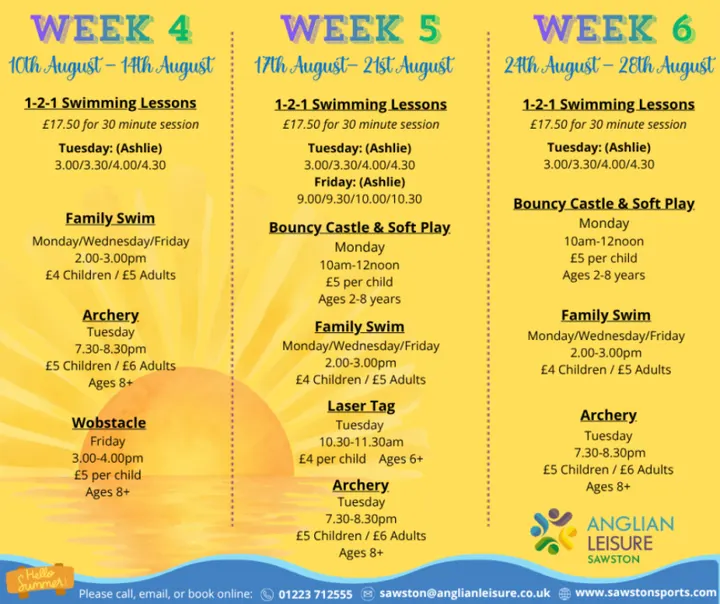 WEEK 4
10th August – 14th August

1-2-1 Swimming Lessons
£17.50 for 30 minute session
Tuesday: (Ashlie)
3.00/3.30/4.00/4.30

Family Swim
Monday/Wednesday/Friday
2.00-3.00pm
£4 Children / £5 Adults

Archery
Tuesday
7.30-8.30pm
£5 Children / £6 Adults
Ages 8+

Wobstacle
Friday
3.00-4.00pm
£5 per child
Ages 8+

WEEK 5
17th August– 21st August

1-2-1 Swimming Lessons
£17.50 for 30 minute session
Tuesday: (Ashlie)
3.00/3.30/4.00/4.30
Friday: (Ashlie)
9.00/9.30/10.00/10.30

Bouncy Castle & Soft Play
Monday
10am-12noon
£5 per child
Ages 2-8 years

Family Swim
Monday/Wednesday/Friday
2.00-3.00pm
£4 Children / £5 Adults

Laser Tag
Tuesday
10.30-11.30am
£4 per child Ages 6+

Archery
Tuesday
7.30-8.30pm
£5 Children / £6 Adults
Ages 8+

WEEK 6
24th August – 28th August

1-2-1 Swimming Lessons
£17.50 for 30 minute session
Tuesday: (Ashlie)
3.00/3.30/4.00/4.30

Bouncy Castle & Soft Play
Monday
10am-12noon
£5 per child
Ages 2-8 years

Family Swim
Monday/Wednesday/Friday
2.00-3.00pm
£4 Children / £5 Adults

Archery
Tuesday
7.30-8.30pm
£5 Children / £6 Adults
Ages 8+

ANGLIAN LEISURE
SAWSTON

Hello Summer!

Please call, email, or book online: 01223 712555 sawston@anglianleisure.co.uk www.sawstonsports.com